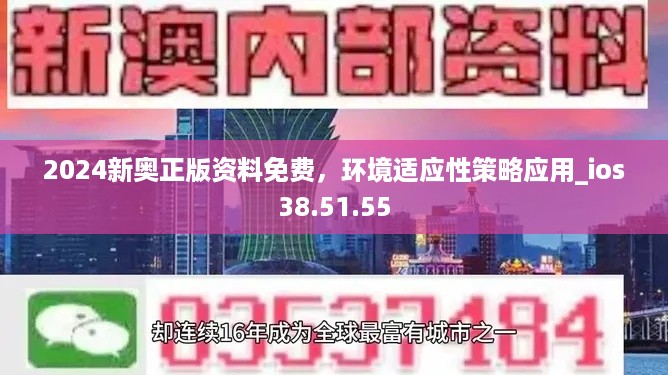 新澳内部资料

2024新奥正版资料免费，环境适应性策略应用_ios 38.51.55

03537184

却连续16年成为全球最富有城市之一